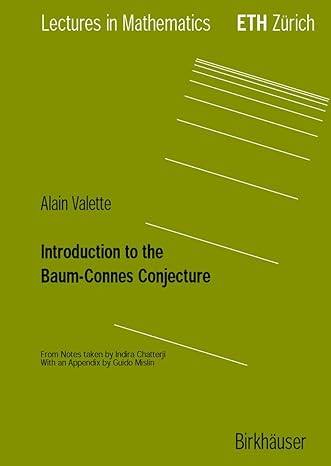 Lectures in Mathematics ETH Zürich

Alain Valette

Introduction to the Baum-Connes Conjecture

From Notes taken by Indira Chatterji
With an Appendix by Guido Mislin

Birkhäuser